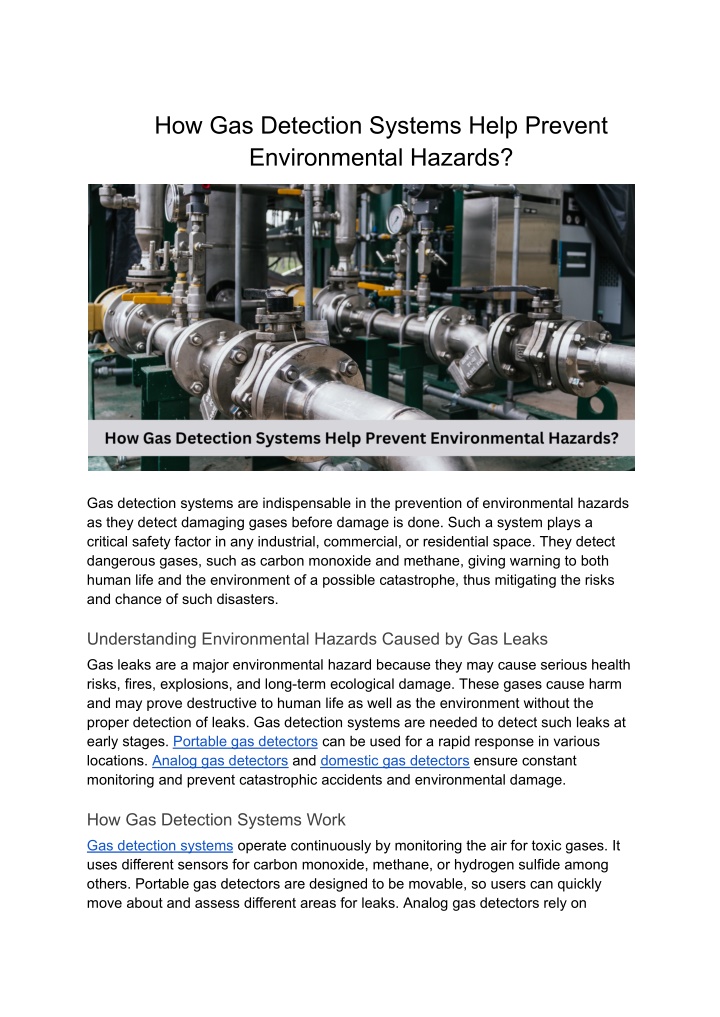 How Gas Detection Systems Help Prevent Environmental Hazards?

How Gas Detection Systems Help Prevent Environmental Hazards?

Gas detection systems are indispensable in the prevention of environmental hazards as they detect damaging gases before damage is done. Such a system plays a critical safety factor in any industrial, commercial, or residential space. They detect dangerous gases, such as carbon monoxide and methane, giving warning to both human life and the environment of a possible catastrophe, thus mitigating the risks and chance of such disasters.

Understanding Environmental Hazards Caused by Gas Leaks

Gas leaks are a major environmental hazard because they may cause serious health risks, fires, explosions, and long-term ecological damage. These gases cause harm and may prove destructive to human life as well as the environment without the proper detection of leaks. Gas detection systems are needed to detect such leaks at early stages. Portable gas detectors can be used for a rapid response in various locations. Analog gas detectors and domestic gas detectors ensure constant monitoring and prevent catastrophic accidents and environmental damage.

How Gas Detection Systems Work

Gas detection systems operate continuously by monitoring the air for toxic gases. It uses different sensors for carbon monoxide, methane, or hydrogen sulfide among others. Portable gas detectors are designed to be movable, so users can quickly move about and assess different areas for leaks. Analog gas detectors rely on